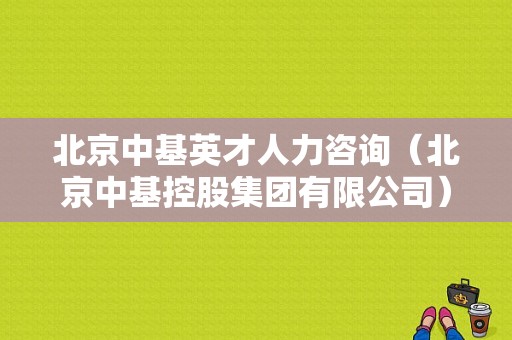 北京中基英才人力咨询（北京中基控股集团有限公司）